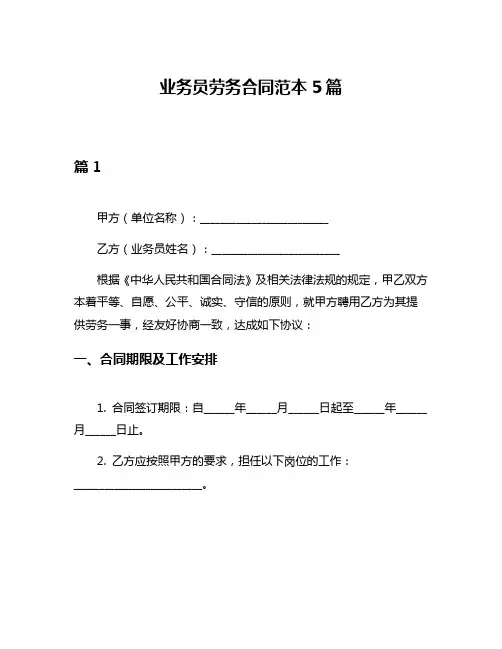 业务员劳务合同范本 5 篇

篇 1

甲方（单位名称）：______________________

乙方（业务员姓名）：______________________

根据《中华人民共和国合同法》及相关法律法规的规定，甲乙双方本着平等、自愿、公平、诚实、守信的原则，就甲方聘用乙方为其提供劳务一事，经友好协商一致，达成如下协议：

一、合同期限及工作安排

1. 合同签订期限：自_____年_____月_____日起至_____年_____月_____日止。

2. 乙方应按照甲方的要求，担任以下岗位的工作：______________________。